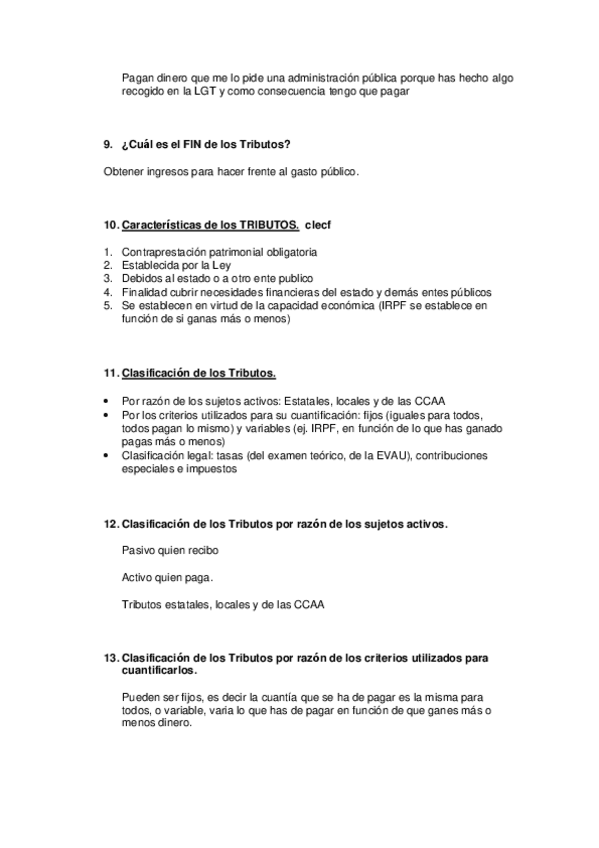 Pagan dinero que me lo pide una administración pública porque has hecho algo recogido en la LGT y como consecuencia tengo que pagar

9. ¿Cuál es el FIN de los Tributos?

Obtener ingresos para hacer frente al gasto público.

10. Características de los TRIBUTOS. clecf

1. Contraprestación patrimonial obligatoria
2. Establecida por la Ley
3. Debidos al estado o a otro ente publico
4. Finalidad cubrir necesidades financieras del estado y demás entes públicos
5. Se establecen en virtud de la capacidad económica (IRPF se establece en función de si ganas más o menos)

11. Clasificación de los Tributos.

• Por razón de los sujetos activos: Estatales, locales y de las CCAA
• Por los criterios utilizados para su cuantificación: fijos (iguales para todos, todos pagan lo mismo) y variables (ej. IRPF, en función de lo que has ganado pagas más o menos)
• Clasificación legal: tasas (del examen teórico, de la EVAU), contribuciones especiales e impuestos

12. Clasificación de los Tributos por razón de los sujetos activos.

Pasivo quien recibo

Activo quien paga.

Tributos estatales, locales y de las CCAA

13. Clasificación de los Tributos por razón de los criterios utilizados para cuantificarlos.

Pueden ser fijos, es decir la cuantía que se ha de pagar es la misma para todos, o variable, varia lo que has de pagar en función de que ganes más o menos dinero.